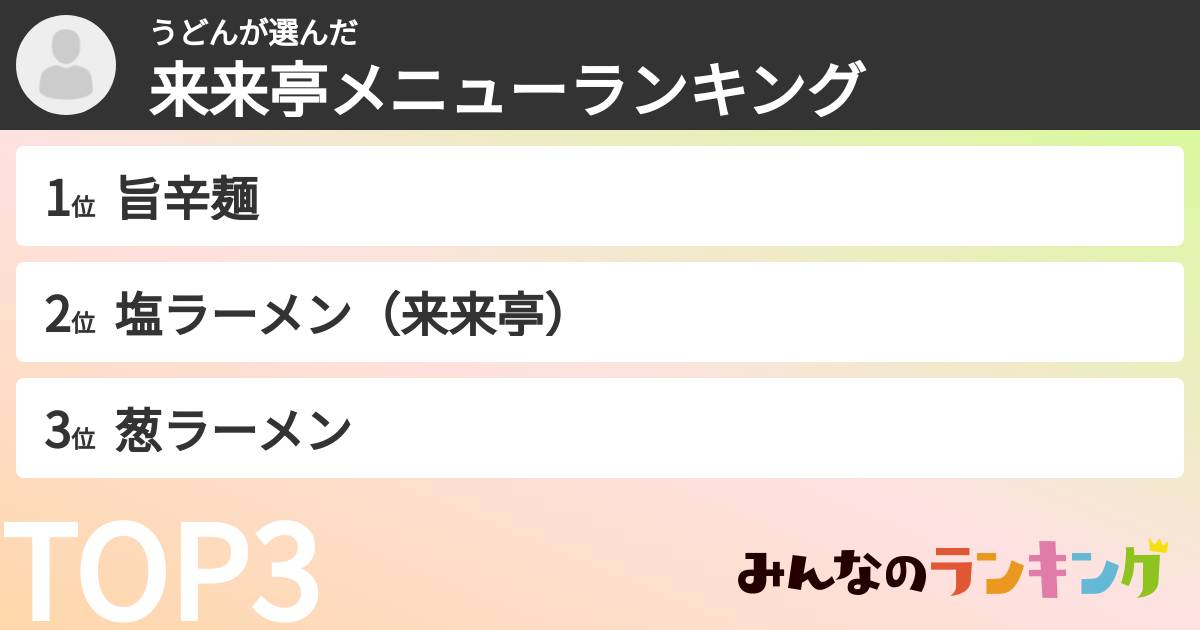 うどんが選んだ
来来亭メニューランキング

1位 旨辛麺

2位 塩ラーメン（来来亭）

3位 葱ラーメン

TOP3

みんなのランキング